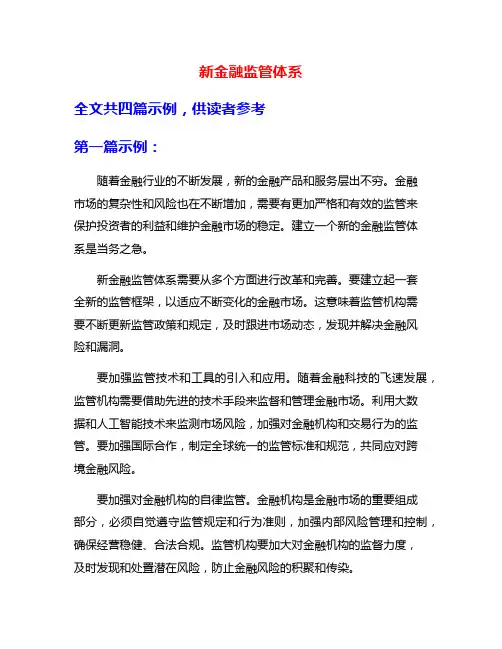 新金融监管体系

全文共四篇示例，供读者参考

第一篇示例：

随着金融行业的不断发展，新的金融产品和服务层出不穷。金融市场的复杂性和风险也在不断增加，需要有更加严格和有效的监管来保护投资者的利益和维护金融市场的稳定。建立一个新的金融监管体系是当务之急。

新金融监管体系需要从多个方面进行改革和完善。要建立起一套全新的监管框架，以适应不断变化的金融市场。这意味着监管机构需要不断更新监管政策和规定，及时跟进市场动态，发现并解决金融风险和漏洞。

要加强监管技术和工具的引入和应用。随着金融科技的飞速发展，监管机构需要借助先进的技术手段来监督和管理金融市场。利用大数据和人工智能技术来监测市场风险，加强对金融机构和交易行为的监管。要加强国际合作，制定全球统一的监管标准和规范，共同应对跨境金融风险。

要加强对金融机构的自律监管。金融机构是金融市场的重要组成部分，必须自觉遵守监管规定和行为准则，加强内部风险管理和控制，确保经营稳健、合法合规。监管机构要加大对金融机构的监督力度，及时发现和处置潜在风险，防止金融风险的积聚和传染。